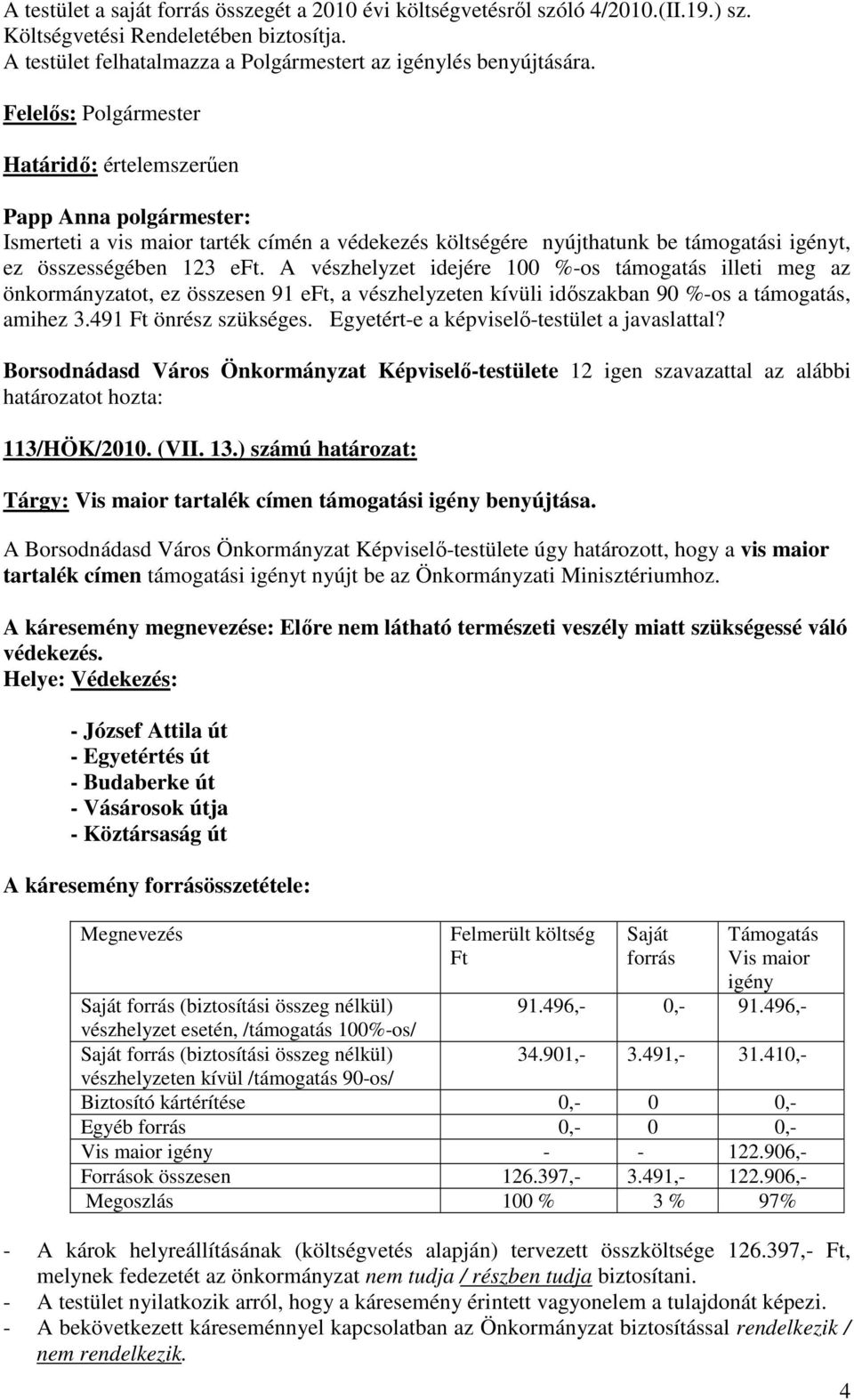 A testület a saját forrás összegét a 2010 évi költségvetésről szóló 4/2010.(II.19.) sz. Költségvetési Rendeletében biztosítja.
A testület felhatalmazza a Polgármestert az igénylés benyújtására.

Felelős: Polgármester

Határidő: értelemszerűen

Papp Anna polgármester:
Ismerteti a vis maior tarték címén a védekezés költségére nyújthatunk be támogatási igényt, ez összességében 123 eFt. A vészhelyzet idejére 100 %-os támogatás illeti meg az önkormányzatot, ez összesen 91 eFt, a vészhelyzeten kívüli időszakban 90 %-os a támogatás, amihez 3.491 Ft önrész szükséges. Egyetért-e a képviselő-testület a javaslattal?

Borsodnádasd Város Önkormányzat Képviselő-testülete 12 igen szavazattal az alábbi határozatot hozta:

113/HÖK/2010. (VII. 13.) számú határozat:

Tárgy: Vis maior tartalék címen támogatási igény benyújtása.

A Borsodnádasd Város Önkormányzat Képviselő-testülete úgy határozott, hogy a vis maior tartalék címen támogatási igényt nyújt be az Önkormányzati Minisztériumhoz.

A káresemény megnevezése: Előre nem látható természeti veszély miatt szükségessé váló védekezés.
Helye: Védekezés:

- József Attila út
- Egyetértés út
- Budaberke út
- Vásárosok útja
- Köztársaság út

A káresemény forrásösszetétele:

| Megnevezés | Felmerült költség Ft | Saját forrás | Támogatás Vis maior igény |
|---|---|---|---|
| Saját forrás (biztosítási összeg nélkül) vészhelyzet esetén, /támogatás 100%-os/ | 91.496,- | 0,- | 91.496,- |
| Saját forrás (biztosítási összeg nélkül) vészhelyzeten kívül /támogatás 90-os/ | 34.901,- | 3.491,- | 31.410,- |
| Biztosító kártérítése | 0,- | 0 | 0,- |
| Egyéb forrás | 0,- | 0 | 0,- |
| Vis maior igény | - | - | 122.906,- |
| Források összesen | 126.397,- | 3.491,- | 122.906,- |
| Megoszlás | 100 % | 3 % | 97% |

- A károk helyreállításának (költségvetés alapján) tervezett összköltsége 126.397,- Ft, melynek fedezetét az önkormányzat nem tudja / részben tudja biztosítani.
- A testület nyilatkozik arról, hogy a káresemény érintett vagyonelem a tulajdonát képezi.
- A bekövetkezett káreseménnyel kapcsolatban az Önkormányzat biztosítással rendelkezik / nem rendelkezik.

4